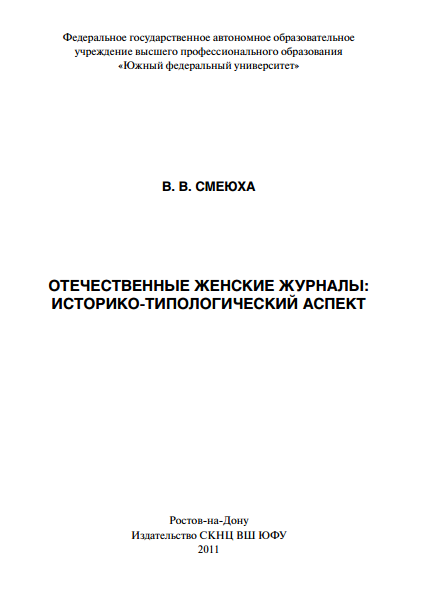 Федеральное государственное автономное образовательное учреждение высшего профессионального образования «Южный федеральный университет»

В. В. СМЕЮХА

ОТЕЧЕСТВЕННЫЕ ЖЕНСКИЕ ЖУРНАЛЫ: ИСТОРИКО-ТИПОЛОГИЧЕСКИЙ АСПЕКТ

Ростов-на-Дону
Издательство СКНЦ ВШ ЮФУ
2011